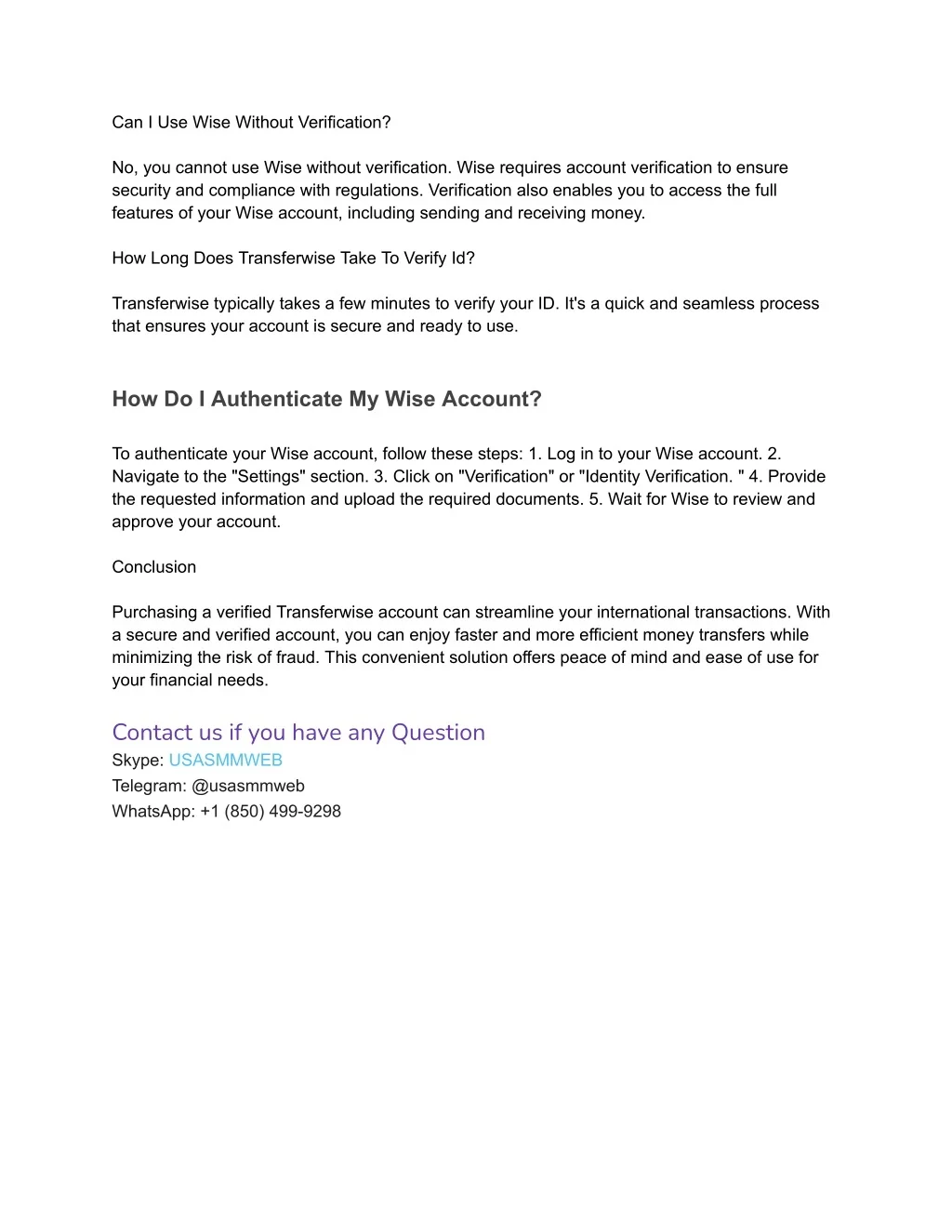 Can I Use Wise Without Verification?

No, you cannot use Wise without verification. Wise requires account verification to ensure security and compliance with regulations. Verification also enables you to access the full features of your Wise account, including sending and receiving money.

How Long Does Transferwise Take To Verify Id?

Transferwise typically takes a few minutes to verify your ID. It's a quick and seamless process that ensures your account is secure and ready to use.

How Do I Authenticate My Wise Account?

To authenticate your Wise account, follow these steps: 1. Log in to your Wise account. 2. Navigate to the "Settings" section. 3. Click on "Verification" or "Identity Verification. " 4. Provide the requested information and upload the required documents. 5. Wait for Wise to review and approve your account.

Conclusion

Purchasing a verified Transferwise account can streamline your international transactions. With a secure and verified account, you can enjoy faster and more efficient money transfers while minimizing the risk of fraud. This convenient solution offers peace of mind and ease of use for your financial needs.

Contact us if you have any Question
Skype: USASMMWEB
Telegram: @usasmmweb
WhatsApp: +1 (850) 499-9298